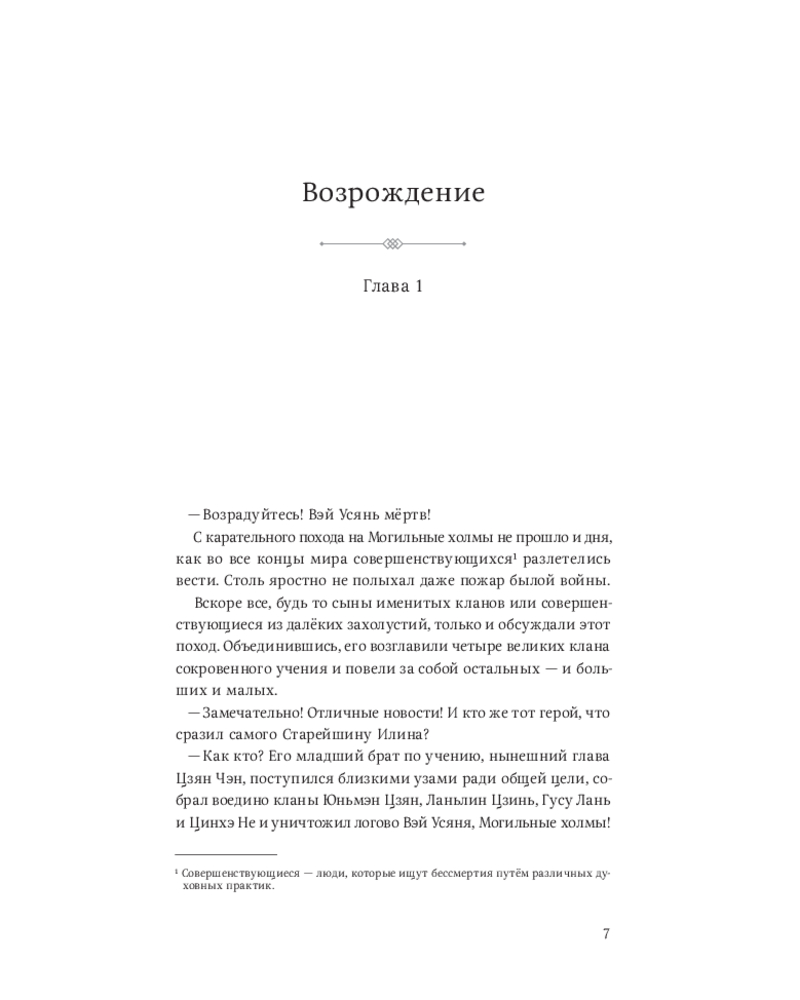 Возрождение

Глава 1

— Возрадуйтесь! Вэй Усянь мёртв!

С карательного похода на Могильные холмы не прошло и дня, как во все концы мира совершенствующихся$^1$ разлетелись вести. Столь яростно не полыхал даже пожар былой войны.

Вскоре все, будь то сыны именитых кланов или совершенствующиеся из далёких захолустий, только и обсуждали этот поход. Объединившись, его возглавили четыре великих клана сокровенного учения и повели за собой остальных — и больших и малых.

— Замечательно! Отличные новости! И кто же тот герой, что сразил самого Старейшину Илина?

— Как кто? Его младший брат по учению, нынешний глава Цзян Чэн, поступился близкими узами ради общей цели, собрал воедино кланы Юньмэн Цзян, Ланьлин Цзинь, Гусу Лань и Цинхэ Не и уничтожил логово Вэй Усяня, Могильные холмы!

$^1$ Совершенствующиеся — люди, которые ищут бессмертия путём различных духовных практик.

7